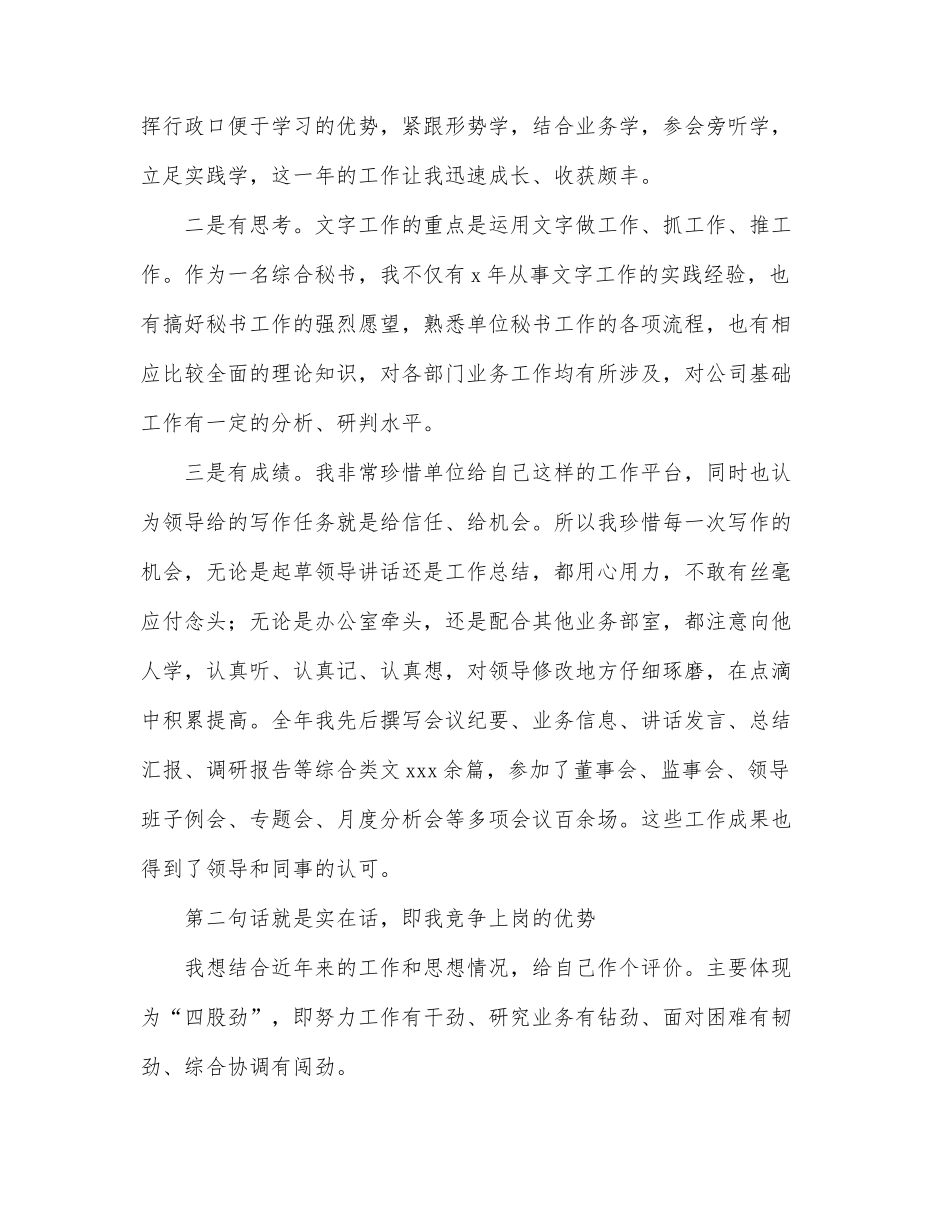 挥行政口便于学习的优势，紧跟形势学，结合业务学，参会旁听学，立足实践学，这一年的工作让我迅速成长、收获颇丰。

二是有思考。文字工作的重点是运用文字做工作、抓工作、推工作。作为一名综合秘书，我不仅有 x 年从事文字工作的实践经验，也有搞好秘书工作的强烈愿望，熟悉单位秘书工作的各项流程，也有相应比较全面的理论知识，对各部门业务工作均有所涉及，对公司基础工作有一定的分析、研判水平。

三是有成绩。我非常珍惜单位给自己这样的工作平台，同时也认为领导给的写作任务就是给信任、给机会。所以我珍惜每一次写作的机会，无论是起草领导讲话还是工作总结，都用心用力，不敢有丝毫应付念头；无论是办公室牵头，还是配合其他业务部室，都注意向他人学，认真听、认真记、认真想，对领导修改地方仔细琢磨，在点滴中积累提高。全年我先后撰写会议纪要、业务信息、讲话发言、总结汇报、调研报告等综合类文 xxx 余篇，参加了董事会、监事会、领导班子例会、专题会、月度分析会等多项会议百余场。这些工作成果也得到了领导和同事的认可。

第二句话就是实在话，即我竞争上岗的优势

我想结合近年来的工作和思想情况，给自己作个评价。主要体现为“四股劲”，即努力工作有干劲、研究业务有钻劲、面对困难有韧劲、综合协调有闯劲。